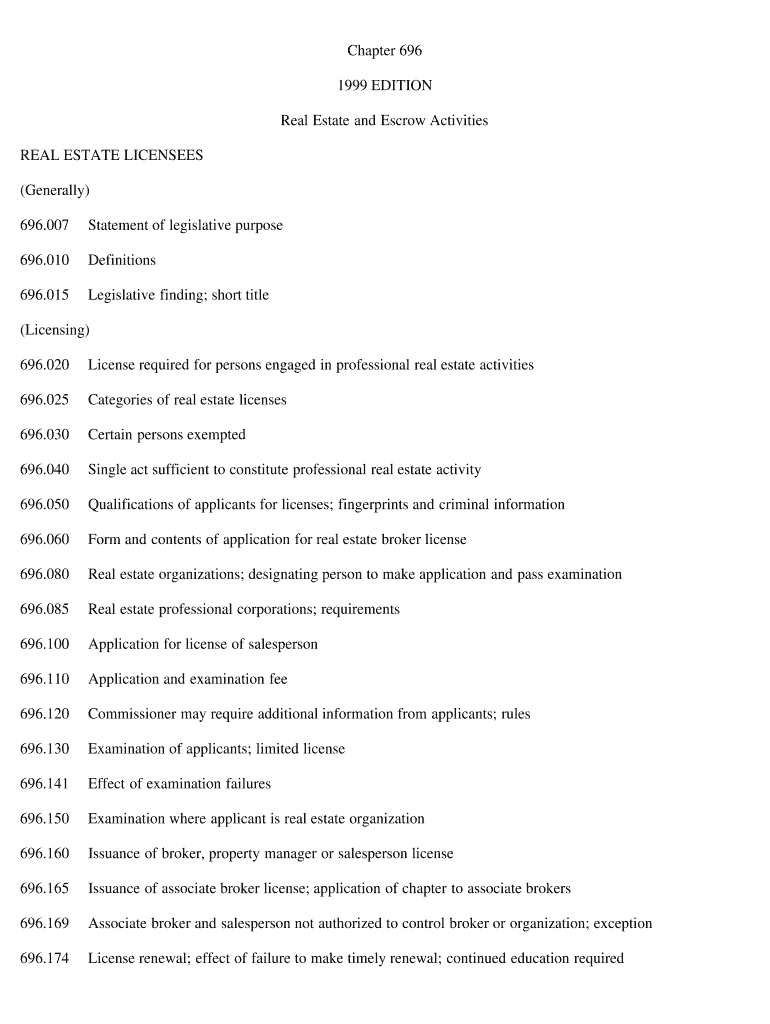 Chapter 696

1999 EDITION

Real Estate and Escrow Activities

REAL ESTATE LICENSEES

(Generally)

696.007 Statement of legislative purpose

696.010 Definitions

696.015 Legislative finding; short title

(Licensing)

696.020 License required for persons engaged in professional real estate activities

696.025 Categories of real estate licenses

696.030 Certain persons exempted

696.040 Single act sufficient to constitute professional real estate activity

696.050 Qualifications of applicants for licenses; fingerprints and criminal information

696.060 Form and contents of application for real estate broker license

696.080 Real estate organizations; designating person to make application and pass examination

696.085 Real estate professional corporations; requirements

696.100 Application for license of salesperson

696.110 Application and examination fee

696.120 Commissioner may require additional information from applicants; rules

696.130 Examination of applicants; limited license

696.141 Effect of examination failures

696.150 Examination where applicant is real estate organization

696.160 Issuance of broker, property manager or salesperson license

696.165 Issuance of associate broker license; application of chapter to associate brokers

696.169 Associate broker and salesperson not authorized to control broker or organization; exception

696.174 License renewal; effect of failure to make timely renewal; continued education required